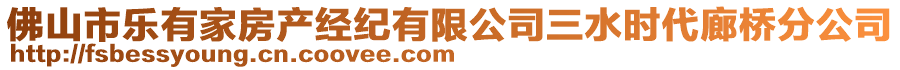 佛山市乐有家房产经纪有限公司三水时代廊桥分公司
http://fsbessyoung.cn.coovee.com